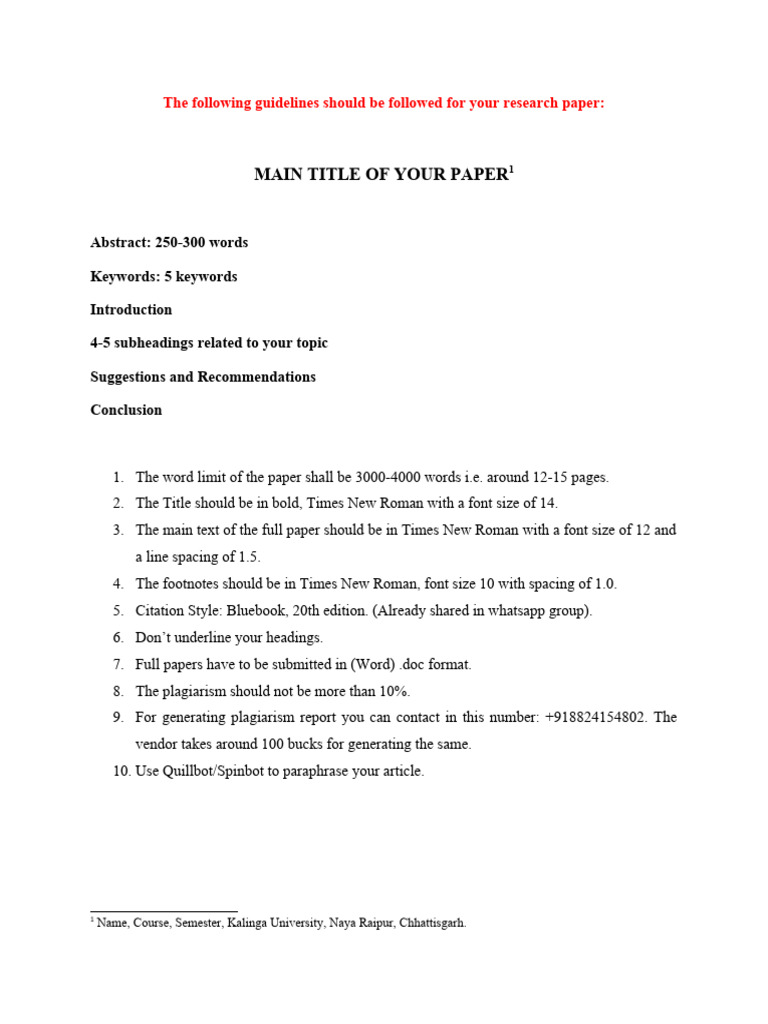 The following guidelines should be followed for your research paper:

MAIN TITLE OF YOUR PAPER$^1$

Abstract: 250-300 words

Keywords: 5 keywords

Introduction

4-5 subheadings related to your topic

Suggestions and Recommendations

Conclusion

1. The word limit of the paper shall be 3000-4000 words i.e. around 12-15 pages.
2. The Title should be in bold, Times New Roman with a font size of 14.
3. The main text of the full paper should be in Times New Roman with a font size of 12 and a line spacing of 1.5.
4. The footnotes should be in Times New Roman, font size 10 with spacing of 1.0.
5. Citation Style: Bluebook, 20th edition. (Already shared in whatsapp group).
6. Don't underline your headings.
7. Full papers have to be submitted in (Word) .doc format.
8. The plagiarism should not be more than 10%.
9. For generating plagiarism report you can contact in this number: +918824154802. The vendor takes around 100 bucks for generating the same.
10. Use Quillbot/Spinbot to paraphrase your article.

$^1$ Name, Course, Semester, Kalinga University, Naya Raipur, Chhattisgarh.